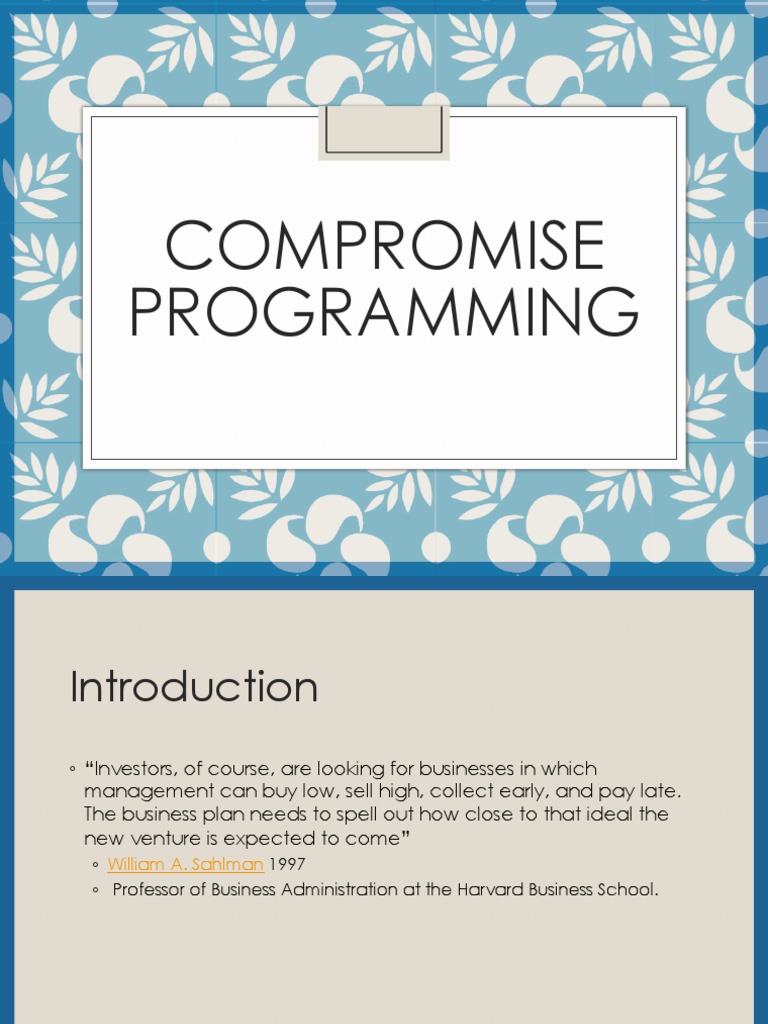 COMPROMISE PROGRAMMING

Introduction

◦ "Investors, of course, are looking for businesses in which management can buy low, sell high, collect early, and pay late. The business plan needs to spell out how close to that ideal the new venture is expected to come"
◦ William A. Sahlman 1997
◦ Professor of Business Administration at the Harvard Business School.